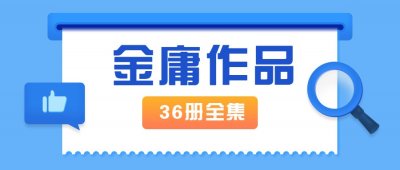 金庸作品

36册全集